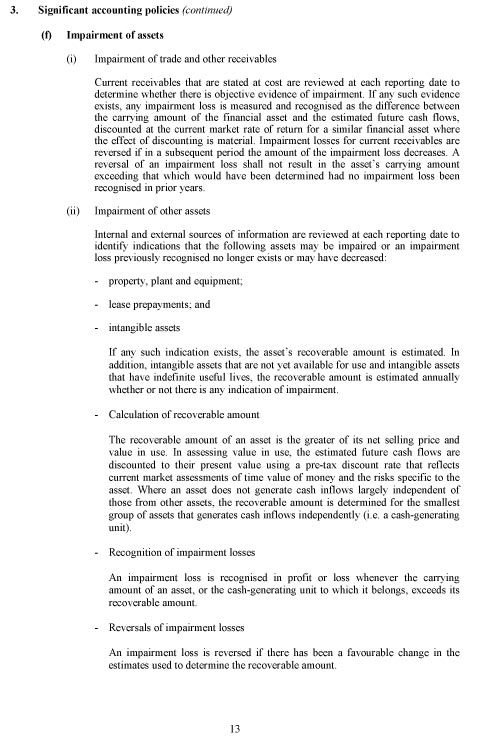 3. Significant accounting policies (continued)

(f) Impairment of assets

(i) Impairment of trade and other receivables

Current receivables that are stated at cost are reviewed at each reporting date to determine whether there is objective evidence of impairment. If any such evidence exists, any impairment loss is measured and recognised as the difference between the carrying amount of the financial asset and the estimated future cash flows, discounted at the current market rate of return for a similar financial asset where the effect of discounting is material. Impairment losses for current receivables are reversed if in a subsequent period the amount of the impairment loss decreases. A reversal of an impairment loss shall not result in the asset's carrying amount exceeding that which would have been determined had no impairment loss been recognised in prior years.

(ii) Impairment of other assets

Internal and external sources of information are reviewed at each reporting date to identify indications that the following assets may be impaired or an impairment loss previously recognised no longer exists or may have decreased:

- property, plant and equipment;

- lease prepayments; and

- intangible assets

If any such indication exists, the asset's recoverable amount is estimated. In addition, intangible assets that are not yet available for use and intangible assets that have indefinite useful lives, the recoverable amount is estimated annually whether or not there is any indication of impairment.

- Calculation of recoverable amount

The recoverable amount of an asset is the greater of its net selling price and value in use. In assessing value in use, the estimated future cash flows are discounted to their present value using a pre-tax discount rate that reflects current market assessments of time value of money and the risks specific to the asset. Where an asset does not generate cash inflows largely independent of those from other assets, the recoverable amount is determined for the smallest group of assets that generates cash inflows independently (i.e. a cash-generating unit).

- Recognition of impairment losses

An impairment loss is recognised in profit or loss whenever the carrying amount of an asset, or the cash-generating unit to which it belongs, exceeds its recoverable amount.

- Reversals of impairment losses

An impairment loss is reversed if there has been a favourable change in the estimates used to determine the recoverable amount.

13